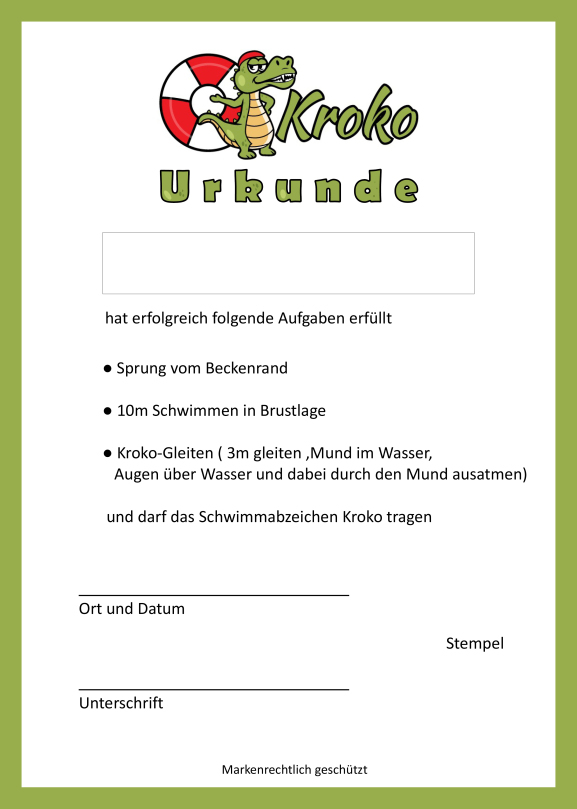 Kroko

Urkunde

hat erfolgreich folgende Aufgaben erfüllt

● Sprung vom Beckenrand

● 10m Schwimmen in Brustlage

● Kroko-Gleiten ( 3m gleiten ,Mund im Wasser, Augen über Wasser und dabei durch den Mund ausatmen)

und darf das Schwimmabzeichen Kroko tragen

Ort und Datum

Stempel

Unterschrift

Markenrechtlich geschützt